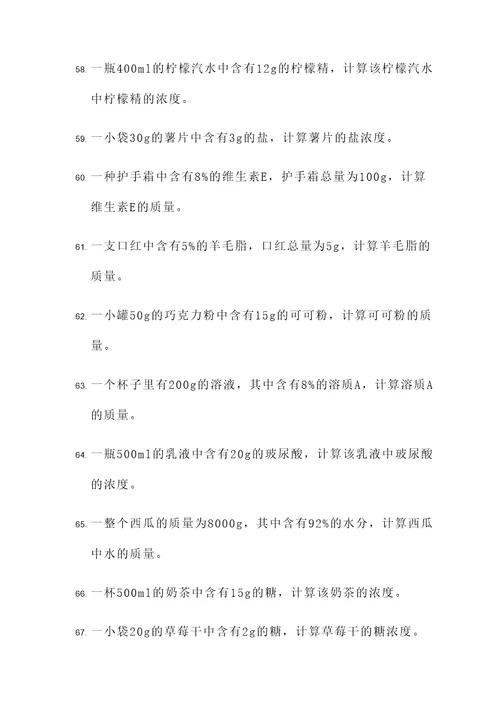 58. 一瓶400ml的柠檬汽水中含有12g的柠檬精，计算该柠檬汽水中柠檬精的浓度。

59. 一小袋30g的薯片中含有3g的盐，计算薯片的盐浓度。

60. 一种护手霜中含有8%的维生素E，护手霜总量为100g，计算维生素E的质量。

61. 一支口红中含有5%的羊毛脂，口红总量为5g，计算羊毛脂的质量。

62. 一小罐50g的巧克力粉中含有15g的可可粉，计算可可粉的质量。

63. 一个杯子里有200g的溶液，其中含有8%的溶质A，计算溶质A的质量。

64. 一瓶500ml的乳液中含有20g的玻尿酸，计算该乳液中玻尿酸的浓度。

65. 一整个西瓜的质量为8000g，其中含有92%的水分，计算西瓜中水的质量。

66. 一杯500ml的奶茶中含有15g的糖，计算该奶茶的浓度。

67. 一小袋20g的草莓干中含有2g的糖，计算草莓干的糖浓度。